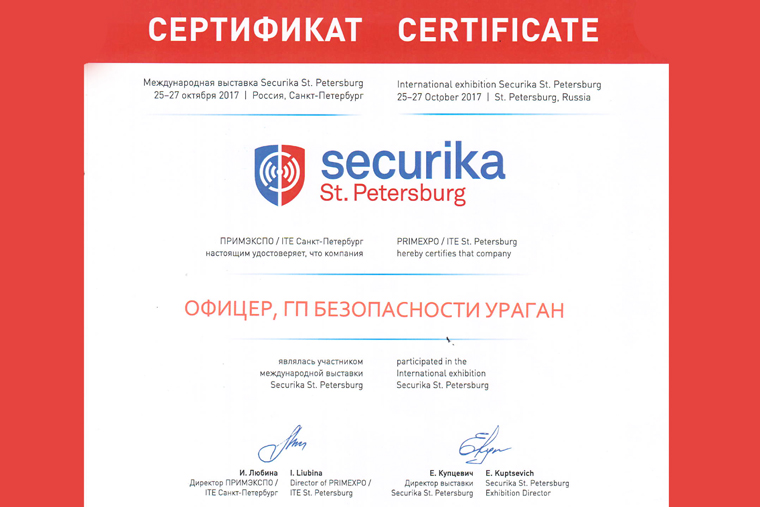 СЕРТИФИКАТ CERTIFICATE

Международная выставка Securika St. Petersburg
25–27 октября 2017 | Россия, Санкт-Петербург

International exhibition Securika St. Petersburg
25–27 October 2017 | St. Petersburg, Russia

securika
St. Petersburg

ПРИМЭКСПО / ITE Санкт-Петербург
настоящим удостоверяет, что компания

PRIMEXPO / ITE St. Petersburg
hereby certifies that company

ОФИЦЕР, ГП БЕЗОПАСНОСТИ УРАГАН

являлась участником
международной выставки
Securika St. Petersburg

participated in the
International exhibition
Securika St. Petersburg

И. Любина
Директор ПРИМЭКСПО /
ITE Санкт-Петербург

I. Liubina
Director of PRIMEXPO /
ITE St. Petersburg

Е. Купцевич
Директор выставки
Securika St. Petersburg

E. Kuptsevich
Securika St. Petersburg
Exhibition Director